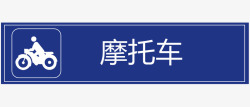 摩托车